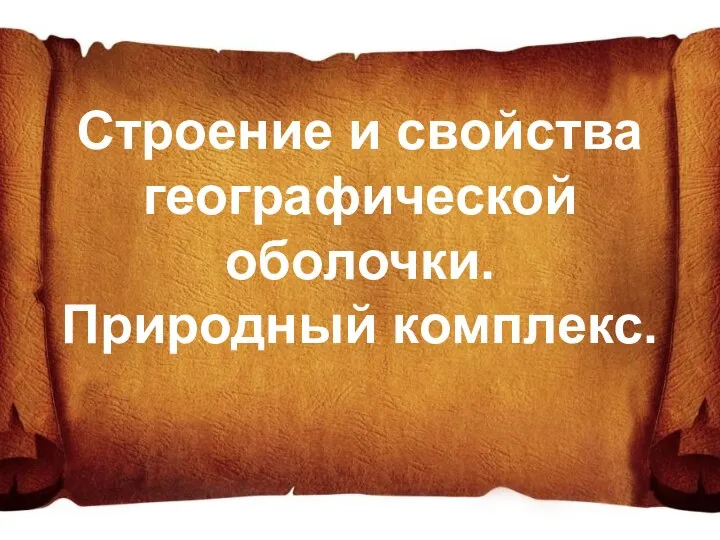 Строение и свойства географической оболочки. Природный комплекс.